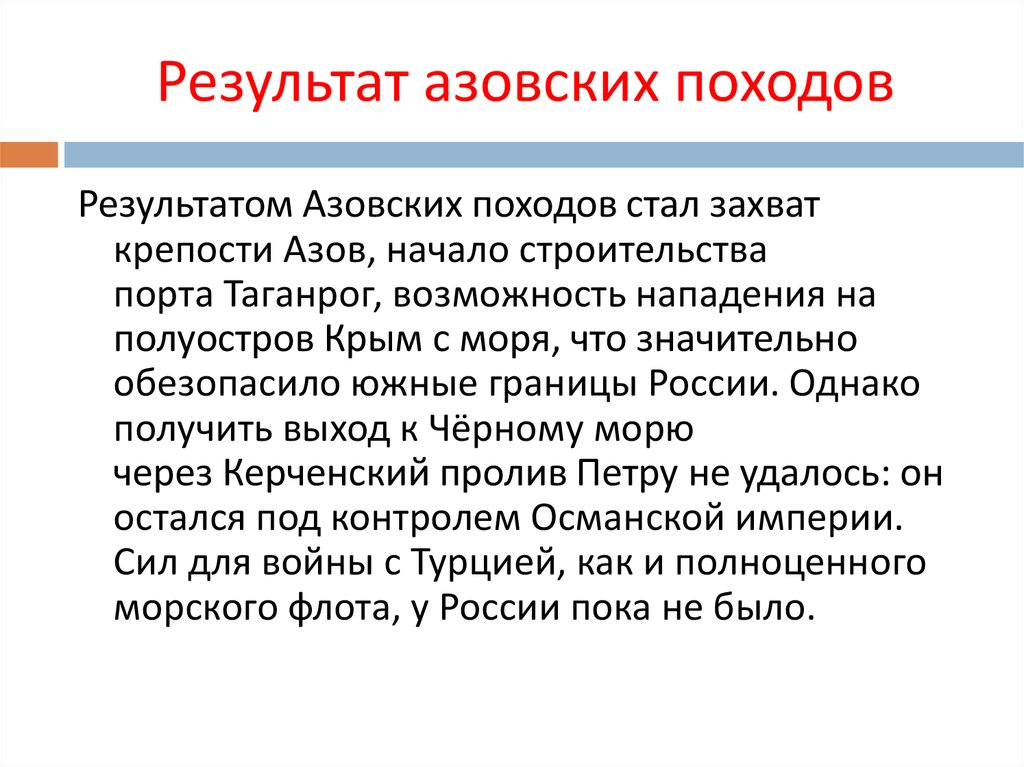 Результат азовских походов

Результатом Азовских походов стал захват крепости Азов, начало строительства порта Таганрог, возможность нападения на полуостров Крым с моря, что значительно обезопасило южные границы России. Однако получить выход к Чёрному морю через Керченский пролив Петру не удалось: он остался под контролем Османской империи. Сил для войны с Турцией, как и полноценного морского флота, у России пока не было.